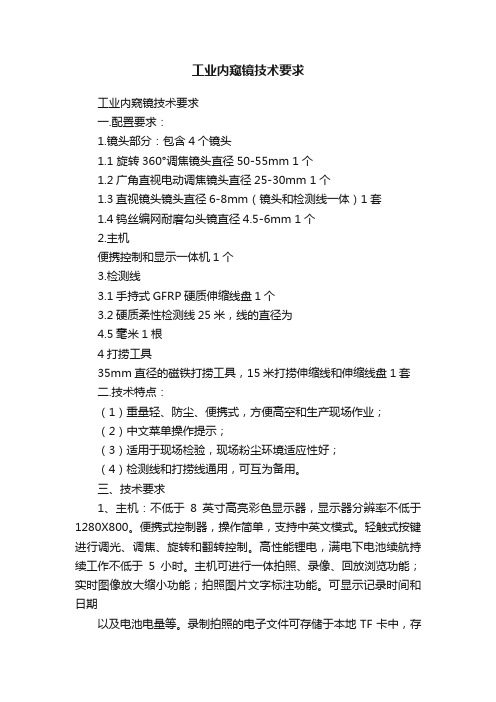 工业内窥镜技术要求

工业内窥镜技术要求

一.配置要求：

1.镜头部分：包含 4 个镜头

1.1 旋转 360°调焦镜头直径 50-55mm 1 个

1.2 广角直视电动调焦镜头直径 25-30mm 1 个

1.3 直视镜头镜头直径 6-8mm（镜头和检测线一体）1 套

1.4 钨丝编网耐磨勾头镜直径 4.5-6mm 1 个

2.主机

便携控制和显示一体机 1 个

3.检测线

3.1 手持式 GFRP 硬质伸缩线盘 1 个

3.2 硬质柔性检测线 25 米，线的直径为

4.5 毫米 1 根

4 打捞工具

35mm 直径的磁铁打捞工具，15 米打捞伸缩线和伸缩线盘 1 套

二.技术特点：

（1）重量轻、防尘、便携式，方便高空和生产现场作业；

（2）中文菜单操作提示；

（3）适用于现场检验，现场粉尘环境适应性好；

（4）检测线和打捞线通用，可互为备用。

三、技术要求

1、主机：不低于 8 英寸高亮彩色显示器，显示器分辨率不低于 1280X800。便携式控制器，操作简单，支持中英文模式。轻触式按键进行调光、调焦、旋转和翻转控制。高性能锂电，满电下电池续航持续工作不低于 5 小时。主机可进行一体拍照、录像、回放浏览功能；实时图像放大缩小功能；拍照图片文字标注功能。可显示记录时间和日期

以及电池电量等。录制拍照的电子文件可存储于本地 TF 卡中，存